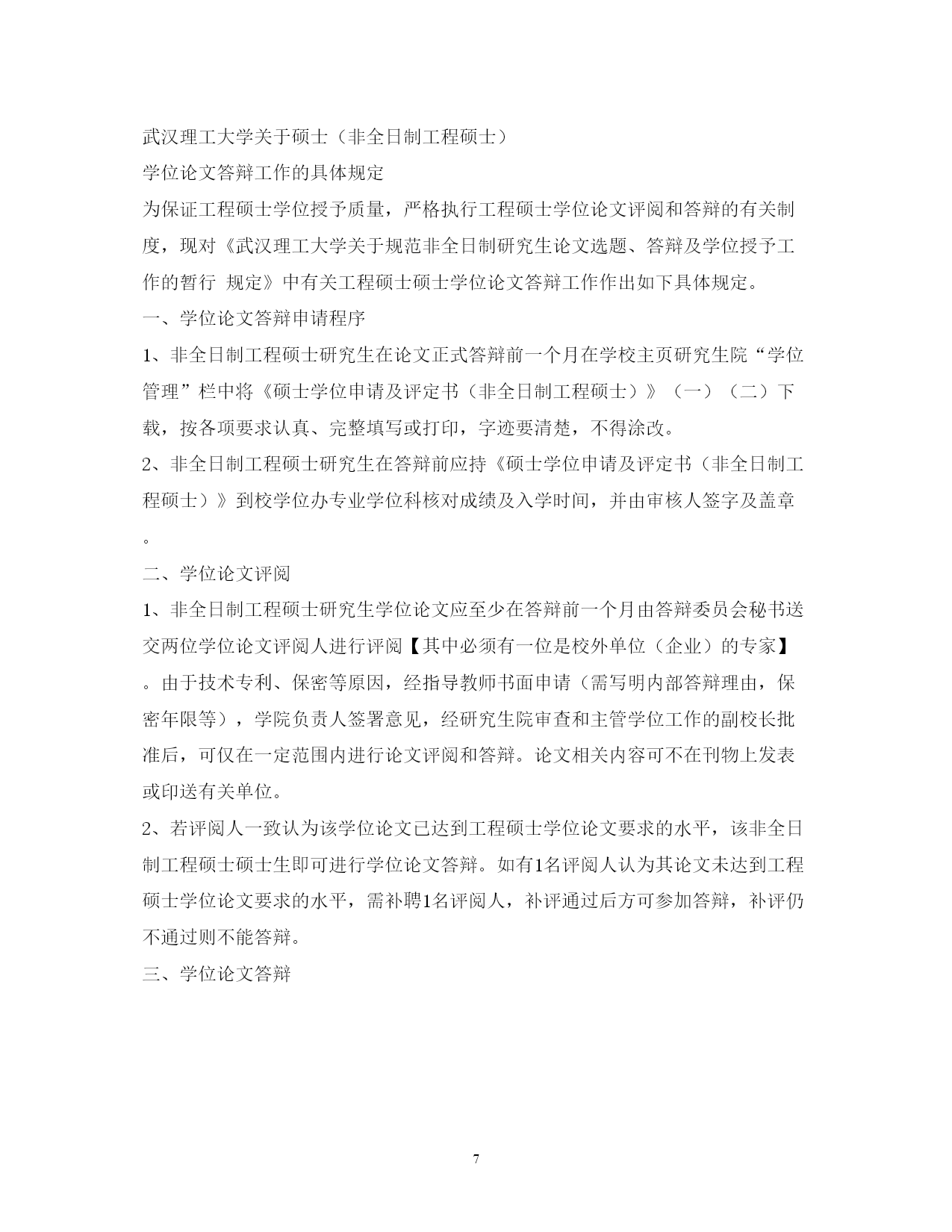 武汉理工大学关于硕士（非全日制工程硕士）

学位论文答辩工作的具体规定

为保证工程硕士学位授予质量，严格执行工程硕士学位论文评阅和答辩的有关制度，现对《武汉理工大学关于规范非全日制研究生论文选题、答辩及学位授予工作的暂行 规定》中有关工程硕士硕士学位论文答辩工作作出如下具体规定。

一、学位论文答辩申请程序

1、非全日制工程硕士研究生在论文正式答辩前一个月在学校主页研究生院“学位管理”栏中将《硕士学位申请及评定书（非全日制工程硕士）》（一）（二）下载，按各项要求认真、完整填写或打印，字迹要清楚，不得涂改。

2、非全日制工程硕士研究生在答辩前应持《硕士学位申请及评定书（非全日制工程硕士）》到校学位办专业学位科核对成绩及入学时间，并由审核人签字及盖章。

二、学位论文评阅

1、非全日制工程硕士研究生学位论文应至少在答辩前一个月由答辩委员会秘书送交两位学位论文评阅人进行评阅【其中必须有一位是校外单位（企业）的专家】。由于技术专利、保密等原因，经指导教师书面申请（需写明内部答辩理由，保密年限等），学院负责人签署意见，经研究生院审查和主管学位工作的副校长批准后，可仅在一定范围内进行论文评阅和答辩。论文相关内容可不在刊物上发表或印送有关单位。

2、若评阅人一致认为该学位论文已达到工程硕士学位论文要求的水平，该非全日制工程硕士硕士生即可进行学位论文答辩。如有1名评阅人认为其论文未达到工程硕士学位论文要求的水平，需补聘1名评阅人，补评通过后方可参加答辩，补评仍不通过则不能答辩。

三、学位论文答辩

7